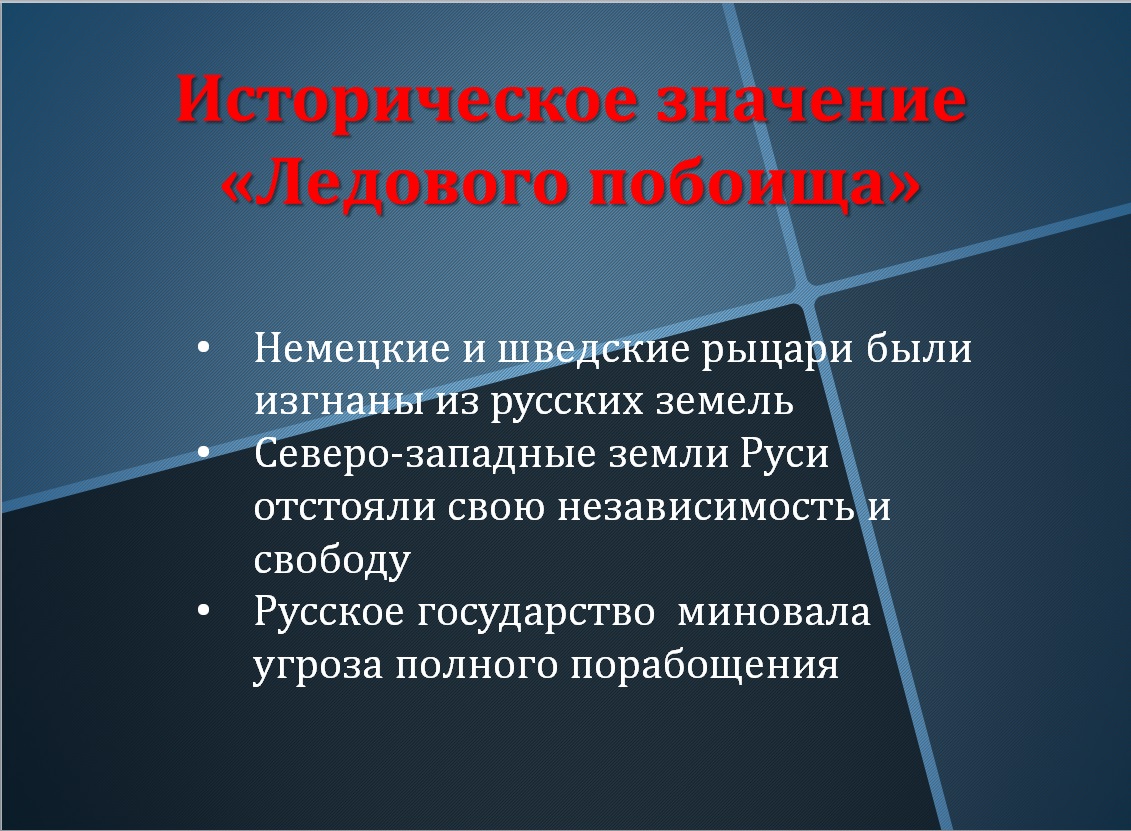 Историческое значение «Ледового побоища»

• Немецкие и шведские рыцари были изгнаны из русских земель
• Северо-западные земли Руси отстояли свою независимость и свободу
• Русское государство  миновала угроза полного порабощения